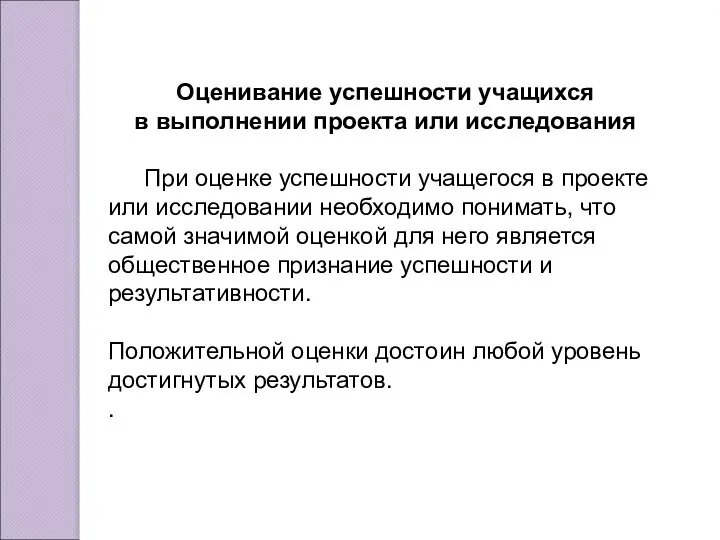 Оценивание успешности учащихся
в выполнении проекта или исследования

При оценке успешности учащегося в проекте или исследовании необходимо понимать, что самой значимой оценкой для него является общественное признание успешности и результативности.

Положительной оценки достоин любой уровень достигнутых результатов.
.